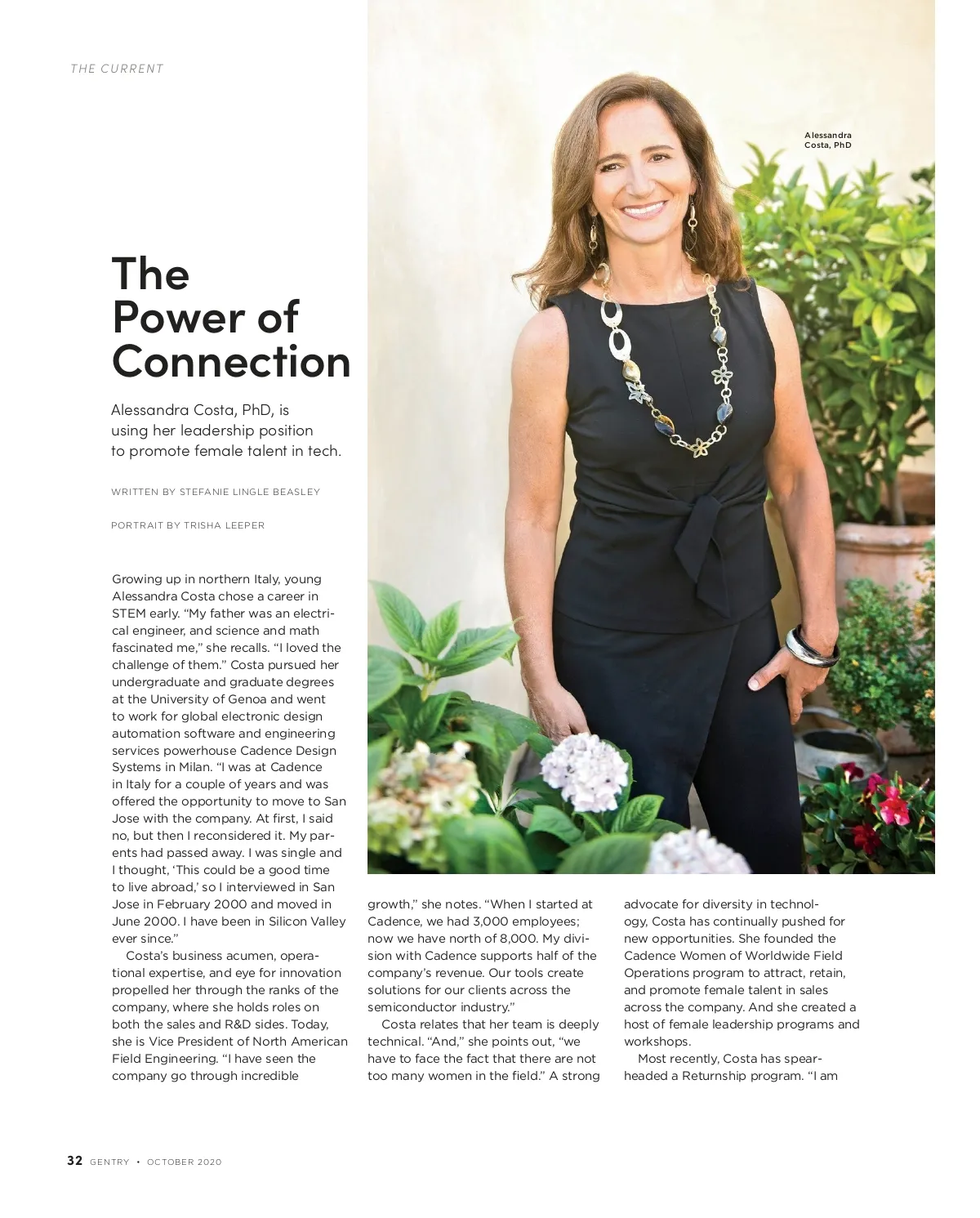 THE CURRENT

Alessandra Costa, PhD

The Power of Connection

Alessandra Costa, PhD, is using her leadership position to promote female talent in tech.

WRITTEN BY STEFANIE LINGLE BEASLEY

PORTRAIT BY TRISHA LEEPER

Growing up in northern Italy, young Alessandra Costa chose a career in STEM early. "My father was an electrical engineer, and science and math fascinated me," she recalls. "I loved the challenge of them." Costa pursued her undergraduate and graduate degrees at the University of Genoa and went to work for global electronic design automation software and engineering services powerhouse Cadence Design Systems in Milan. "I was at Cadence in Italy for a couple of years and was offered the opportunity to move to San Jose with the company. At first, I said no, but then I reconsidered it. My parents had passed away. I was single and I thought, 'This could be a good time to live abroad,' so I interviewed in San Jose in February 2000 and moved in June 2000. I have been in Silicon Valley ever since."

Costa's business acumen, operational expertise, and eye for innovation propelled her through the ranks of the company, where she holds roles on both the sales and R&D sides. Today, she is Vice President of North American Field Engineering. "I have seen the company go through incredible growth," she notes. "When I started at Cadence, we had 3,000 employees; now we have north of 8,000. My division with Cadence supports half of the company's revenue. Our tools create solutions for our clients across the semiconductor industry."

Costa relates that her team is deeply technical. "And," she points out, "we have to face the fact that there are not too many women in the field." A strong advocate for diversity in technology, Costa has continually pushed for new opportunities. She founded the Cadence Women of Worldwide Field Operations program to attract, retain, and promote female talent in sales across the company. And she created a host of female leadership programs and workshops.

Most recently, Costa has spearheaded a Returnship program. "I am

32 GENTRY • OCTOBER 2020